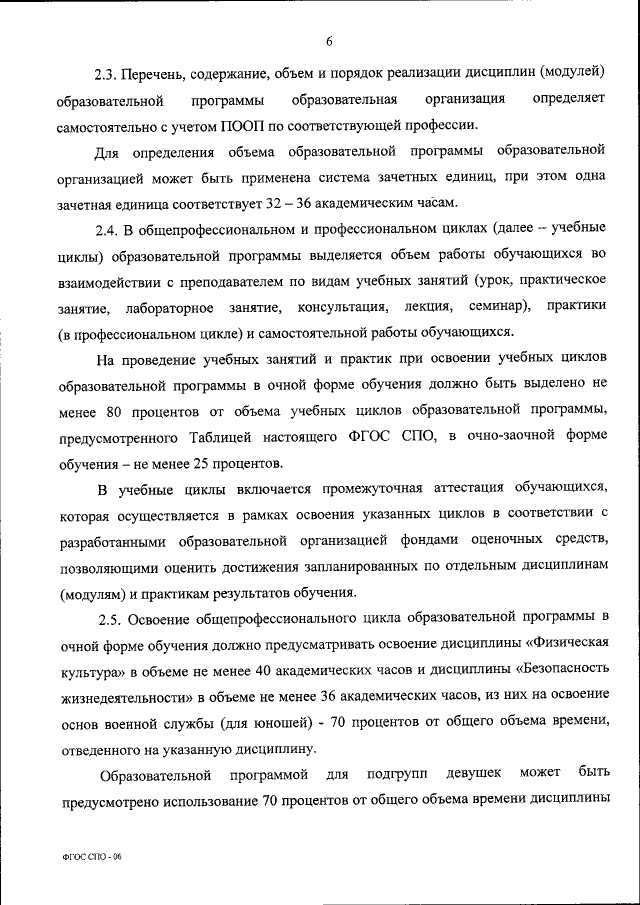 6

2.3. Перечень, содержание, объем и порядок реализации дисциплин (модулей) образовательной программы образовательная организация определяет самостоятельно с учетом ПООП по соответствующей профессии.

Для определения объема образовательной программы образовательной организацией может быть применена система зачетных единиц, при этом одна зачетная единица соответствует 32 – 36 академическим часам.

2.4. В общепрофессиональном и профессиональном циклах (далее – учебные циклы) образовательной программы выделяется объем работы обучающихся во взаимодействии с преподавателем по видам учебных занятий (урок, практическое занятие, лабораторное занятие, консультация, лекция, семинар), практики (в профессиональном цикле) и самостоятельной работы обучающихся.

На проведение учебных занятий и практик при освоении учебных циклов образовательной программы в очной форме обучения должно быть выделено не менее 80 процентов от объема учебных циклов образовательной программы, предусмотренного Таблицей настоящего ФГОС СПО, в очно-заочной форме обучения – не менее 25 процентов.

В учебные циклы включается промежуточная аттестация обучающихся, которая осуществляется в рамках освоения указанных циклов в соответствии с разработанными образовательной организацией фондами оценочных средств, позволяющими оценить достижения запланированных по отдельным дисциплинам (модулям) и практикам результатов обучения.

2.5. Освоение общепрофессионального цикла образовательной программы в очной форме обучения должно предусматривать освоение дисциплины «Физическая культура» в объеме не менее 40 академических часов и дисциплины «Безопасность жизнедеятельности» в объеме не менее 36 академических часов, из них на освоение основ военной службы (для юношей) - 70 процентов от общего объема времени, отведенного на указанную дисциплину.

Образовательной программой для подгрупп девушек может быть предусмотрено использование 70 процентов от общего объема времени дисциплины

ФГОС СПО - 06